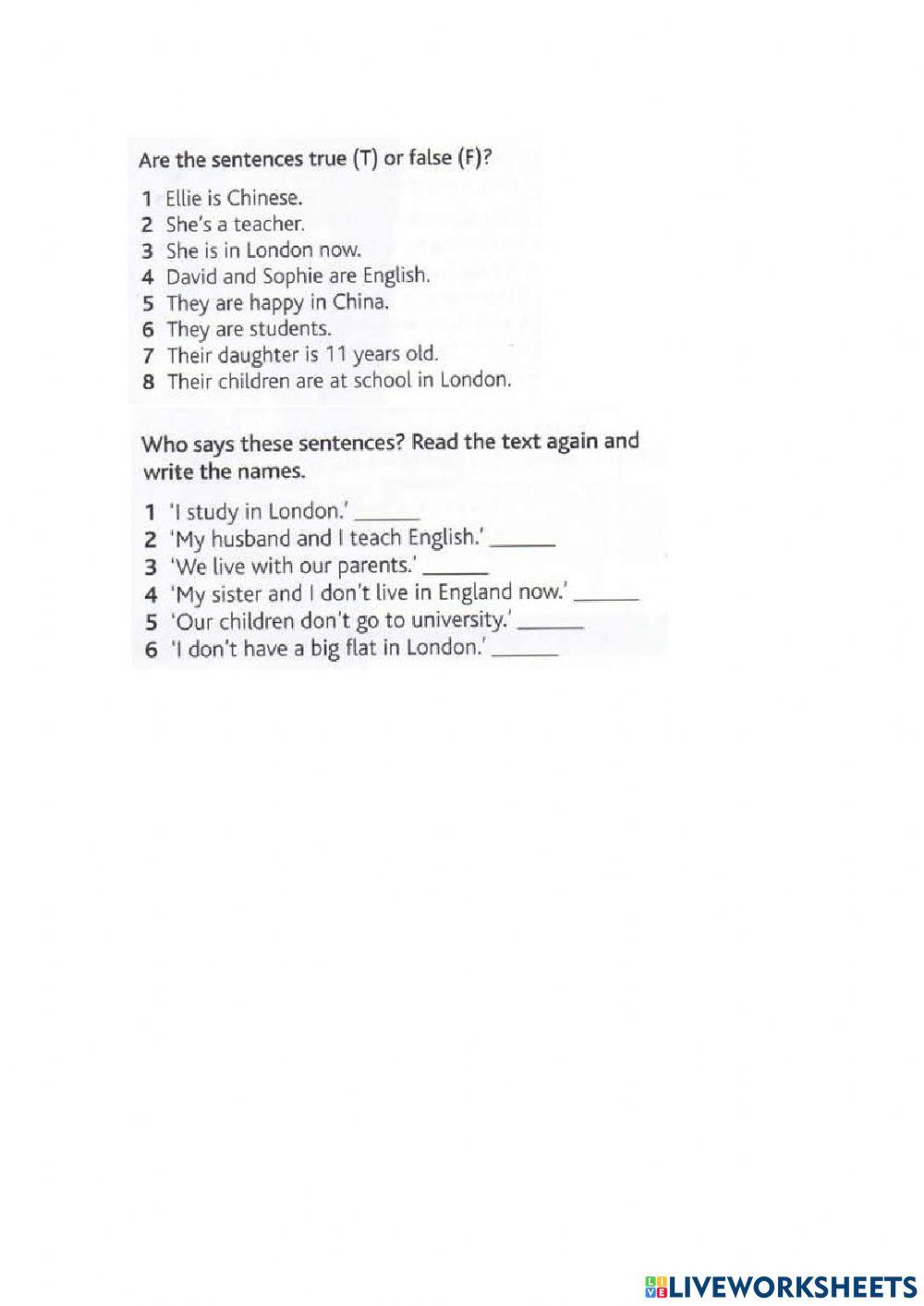 Are the sentences true (T) or false (F)?

1 Ellie is Chinese.
2 She's a teacher.
3 She is in London now.
4 David and Sophie are English.
5 They are happy in China.
6 They are students.
7 Their daughter is 11 years old.
8 Their children are at school in London.

Who says these sentences? Read the text again and write the names.

1 'I study in London.' ______
2 'My husband and I teach English.' ______
3 'We live with our parents.' ______
4 'My sister and I don't live in England now.' ______
5 'Our children don't go to university.' ______
6 'I don't have a big flat in London.' ______

LIVEWORKSHEETS